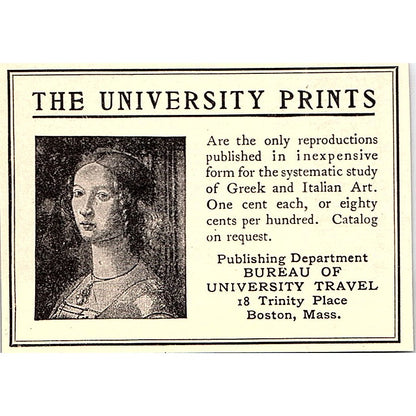 THE UNIVERSITY PRINTS

Are the only reproductions published in inexpensive form for the systematic study of Greek and Italian Art. One cent each, or eighty cents per hundred. Catalog on request.

Publishing Department
BUREAU OF
UNIVERSITY TRAVEL
18 Trinity Place
Boston, Mass.